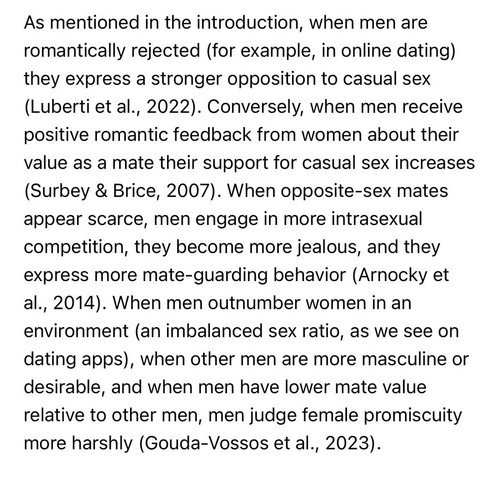 As mentioned in the introduction, when men are romantically rejected (for example, in online dating) they express a stronger opposition to casual sex (Luberti et al., 2022). Conversely, when men receive positive romantic feedback from women about their value as a mate their support for casual sex increases (Surbey & Brice, 2007). When opposite-sex mates appear scarce, men engage in more intrasexual competition, they become more jealous, and they express more mate-guarding behavior (Arnocky et al., 2014). When men outnumber women in an environment (an imbalanced sex ratio, as we see on dating apps), when other men are more masculine or desirable, and when men have lower mate value relative to other men, men judge female promiscuity more harshly (Gouda-Vossos et al., 2023).